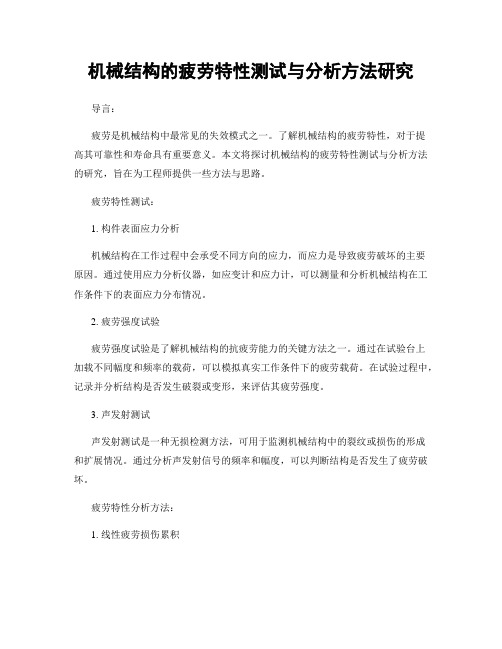 机械结构的疲劳特性测试与分析方法研究

导言：

疲劳是机械结构中最常见的失效模式之一。了解机械结构的疲劳特性，对于提高其可靠性和寿命具有重要意义。本文将探讨机械结构的疲劳特性测试与分析方法的研究，旨在为工程师提供一些方法与思路。

疲劳特性测试：

1. 构件表面应力分析

机械结构在工作过程中会承受不同方向的应力，而应力是导致疲劳破坏的主要原因。通过使用应力分析仪器，如应变计和应力计，可以测量和分析机械结构在工作条件下的表面应力分布情况。

2. 疲劳强度试验

疲劳强度试验是了解机械结构的抗疲劳能力的关键方法之一。通过在试验台上加载不同幅度和频率的载荷，可以模拟真实工作条件下的疲劳载荷。在试验过程中，记录并分析结构是否发生破裂或变形，来评估其疲劳强度。

3. 声发射测试

声发射测试是一种无损检测方法，可用于监测机械结构中的裂纹或损伤的形成和扩展情况。通过分析声发射信号的频率和幅度，可以判断结构是否发生了疲劳破坏。

疲劳特性分析方法：

1. 线性疲劳损伤累积